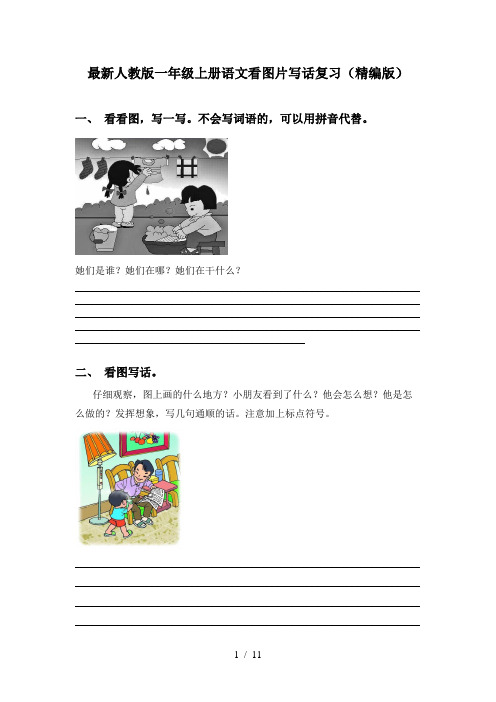 最新人教版一年级上册语文看图片写话复习（精编版）

一、 看看图，写一写。不会写词语的，可以用拼音代替。

她们是谁？她们在哪？她们在干什么？

二、 看图写话。

仔细观察，图上画的什么地方？小朋友看到了什么？他会怎么想？他是怎么做的？发挥想象，写几句通顺的话。注意加上标点符号。

1 / 11